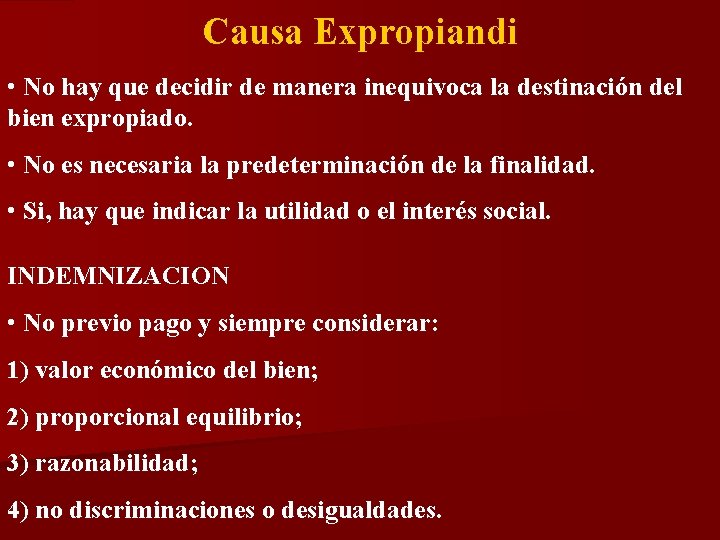 Causa Expropiandi

• No hay que decidir de manera inequivoca la destinación del bien expropiado.

• No es necesaria la predeterminación de la finalidad.

• Si, hay que indicar la utilidad o el interés social.

INDEMNIZACION

• No previo pago y siempre considerar:

1) valor económico del bien;

2) proporcional equilibrio;

3) razonabilidad;

4) no discriminaciones o desigualdades.